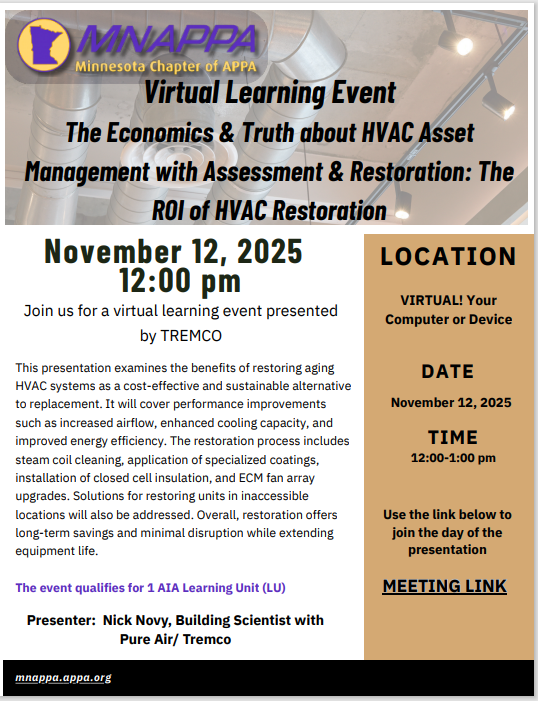 MNAPPA
Minnesota Chapter of APPA

Virtual Learning Event
The Economics & Truth about HVAC Asset Management with Assessment & Restoration: The ROI of HVAC Restoration

November 12, 2025
12:00 pm

Join us for a virtual learning event presented by TREMCO

This presentation examines the benefits of restoring aging HVAC systems as a cost-effective and sustainable alternative to replacement. It will cover performance improvements such as increased airflow, enhanced cooling capacity, and improved energy efficiency. The restoration process includes steam coil cleaning, application of specialized coatings, installation of closed cell insulation, and ECM fan array upgrades. Solutions for restoring units in inaccessible locations will also be addressed. Overall, restoration offers long-term savings and minimal disruption while extending equipment life.

The event qualifies for 1 AIA Learning Unit (LU)

Presenter: Nick Novy, Building Scientist with Pure Air/ Tremco

LOCATION

VIRTUAL! Your Computer or Device

DATE

November 12, 2025

TIME

12:00-1:00 pm

Use the link below to join the day of the presentation

MEETING LINK

mnappa.appa.org